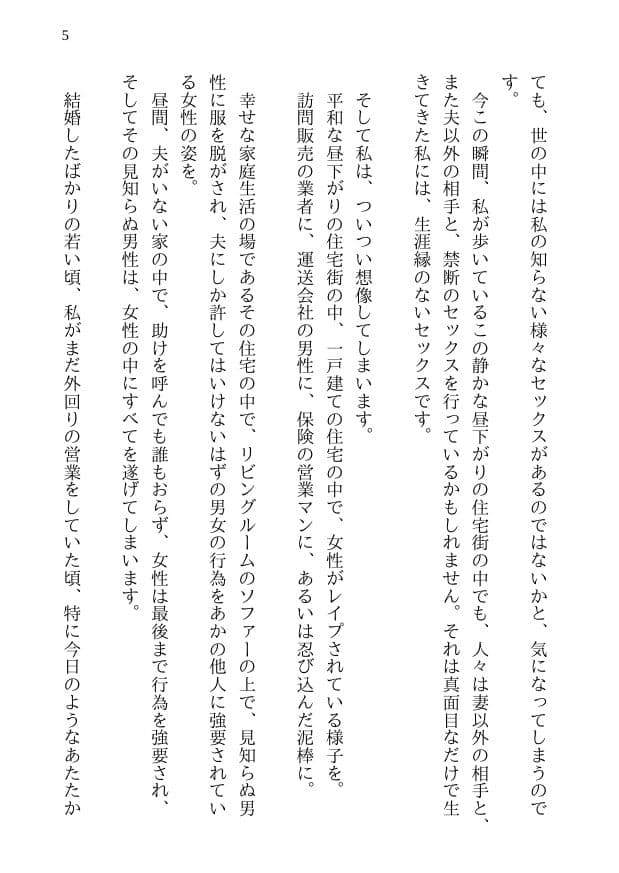 5

ても、世の中には私の知らない様々なセックスがあるのではないかと、気になってしまうのです。

今この瞬間、私が歩いているこの静かな昼下がりの住宅街の中でも、人々は妻以外の相手と、また夫以外の相手と、禁断のセックスを行っているかもしれません。それは真面目なだけで生きてきた私には、生涯縁のないセックスです。

そして私は、ついつい想像してしまいます。

平和な昼下がりの住宅街の中、一戸建ての住宅の中で、女性がレイプされている様子を。

訪問販売の業者に、運送会社の男性に、保険の営業マンに、あるいは忍び込んだ泥棒に。

幸せな家庭生活の場であるその住宅の中で、リビングルームのソファーの上で、見知らぬ男性に服を脱がされ、夫にしか許してはいけないはずの男女の行為をあかの他人に強要されている女性の姿を。

昼間、夫がいない家の中で、助けを呼んでも誰もおらず、女性は最後まで行為を強要され、そしてその見知らぬ男性は、女性の中にすべてを遂げてしまいます。

結婚したばかりの若い頃、私がまだ外回りの営業をしていた頃、特に今日のようなあたたか